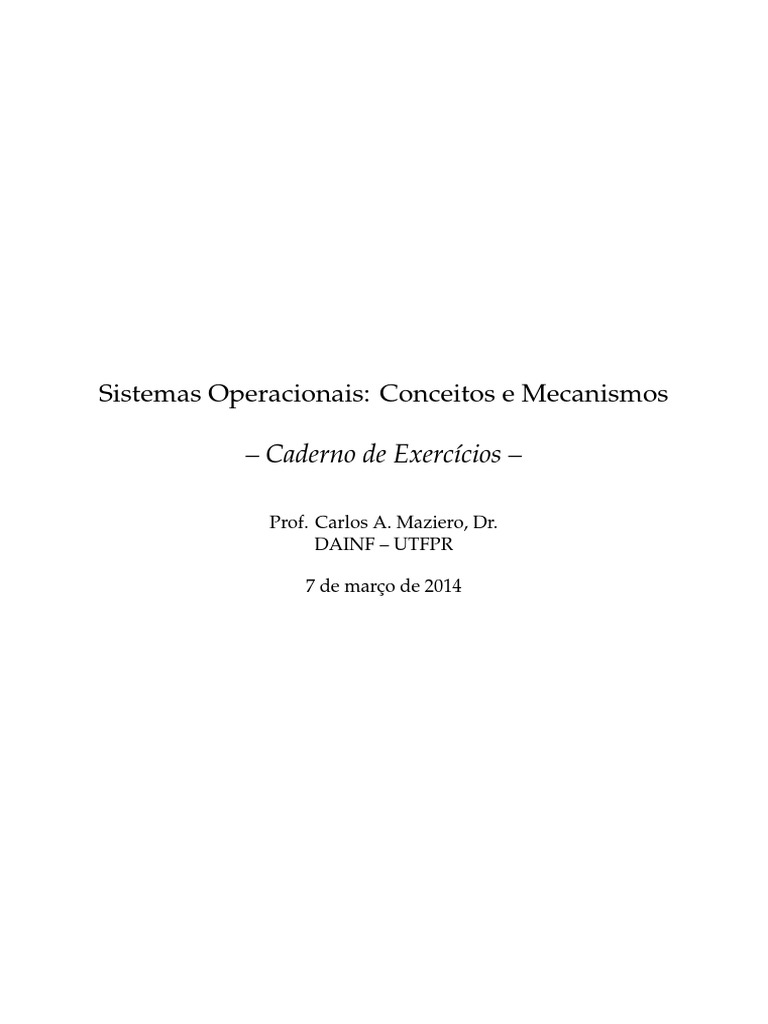 Sistemas Operacionais: Conceitos e Mecanismos

– Caderno de Exercícios –

Prof. Carlos A. Maziero, Dr.
DAINF – UTFPR

7 de março de 2014